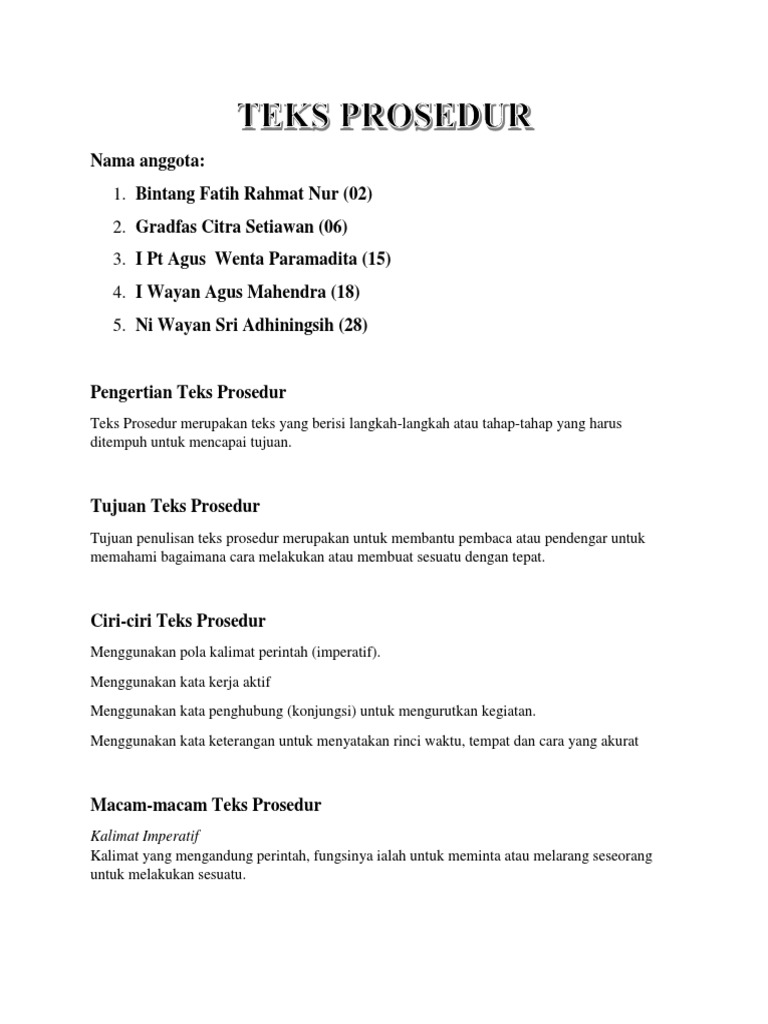 TEKS PROSEDUR

Nama anggota:

1. Bintang Fatih Rahmat Nur (02)
2. Gradfas Citra Setiawan (06)
3. I Pt Agus Wenta Paramadita (15)
4. I Wayan Agus Mahendra (18)
5. Ni Wayan Sri Adhiningsih (28)

Pengertian Teks Prosedur

Teks Prosedur merupakan teks yang berisi langkah-langkah atau tahap-tahap yang harus ditempuh untuk mencapai tujuan.

Tujuan Teks Prosedur

Tujuan penulisan teks prosedur merupakan untuk membantu pembaca atau pendengar untuk memahami bagaimana cara melakukan atau membuat sesuatu dengan tepat.

Ciri-ciri Teks Prosedur

Menggunakan pola kalimat perintah (imperatif).

Menggunakan kata kerja aktif

Menggunakan kata penghubung (konjungsi) untuk mengurutkan kegiatan.

Menggunakan kata keterangan untuk menyatakan rinci waktu, tempat dan cara yang akurat

Macam-macam Teks Prosedur

Kalimat Imperatif
Kalimat yang mengandung perintah, fungsinya ialah untuk meminta atau melarang seseorang untuk melakukan sesuatu.